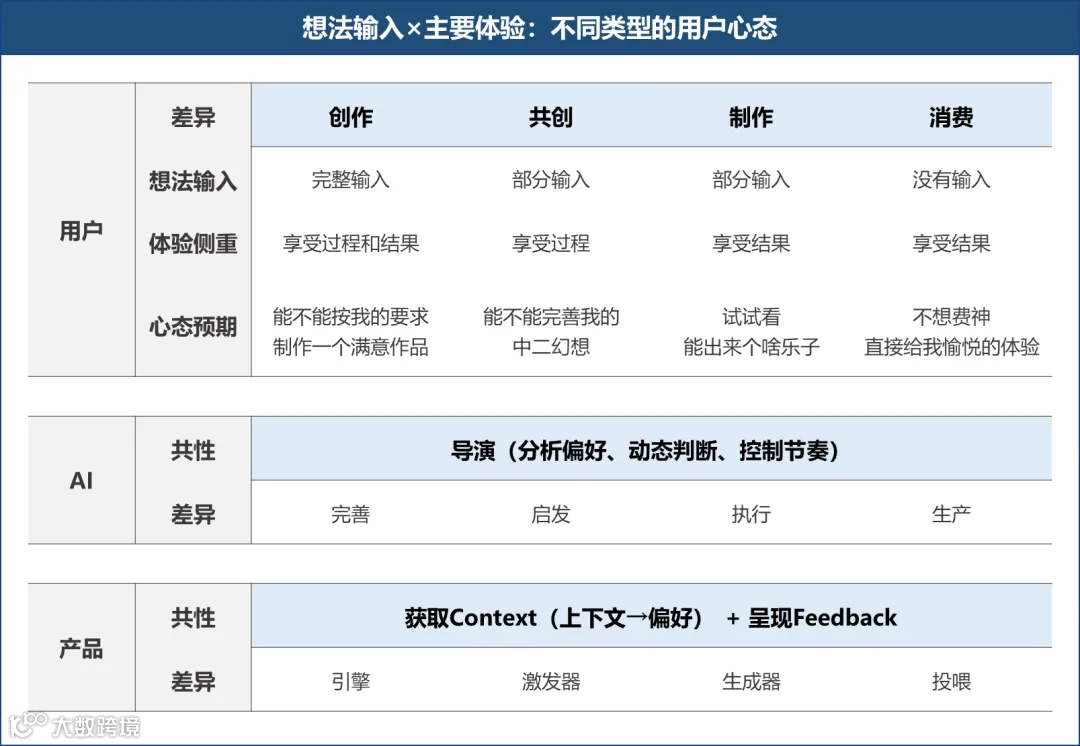 想法输入×主要体验：不同类型的用户心态

| 用户 | 差异 | 创作 | 共创 | 制作 | 消费 |
|---|---|---|---|---|---|
| | 想法输入 | 完整输入 | 部分输入 | 部分输入 | 没有输入 |
| | 体验侧重 | 享受过程和结果 | 享受过程 | 享受结果 | 享受结果 |
| | 心态预期 | 能不能按我的要求制作一个满意作品 | 能不能完善我的中二幻想 | 试试看能出来个啥乐子 | 不想费神直接给我愉悦的体验 |

| AI | 共性 | 导演（分析偏好、动态判断、控制节奏） | | | |
|---|---|---|---|---|---|
| | 差异 | 完善 | 启发 | 执行 | 生产 |

| 产品 | 共性 | 获取Context（上下文→偏好） + 呈现Feedback | | | |
|---|---|---|---|---|---|
| | 差异 | 引擎 | 激发器 | 生成器 | 投喂 |

大数跨境